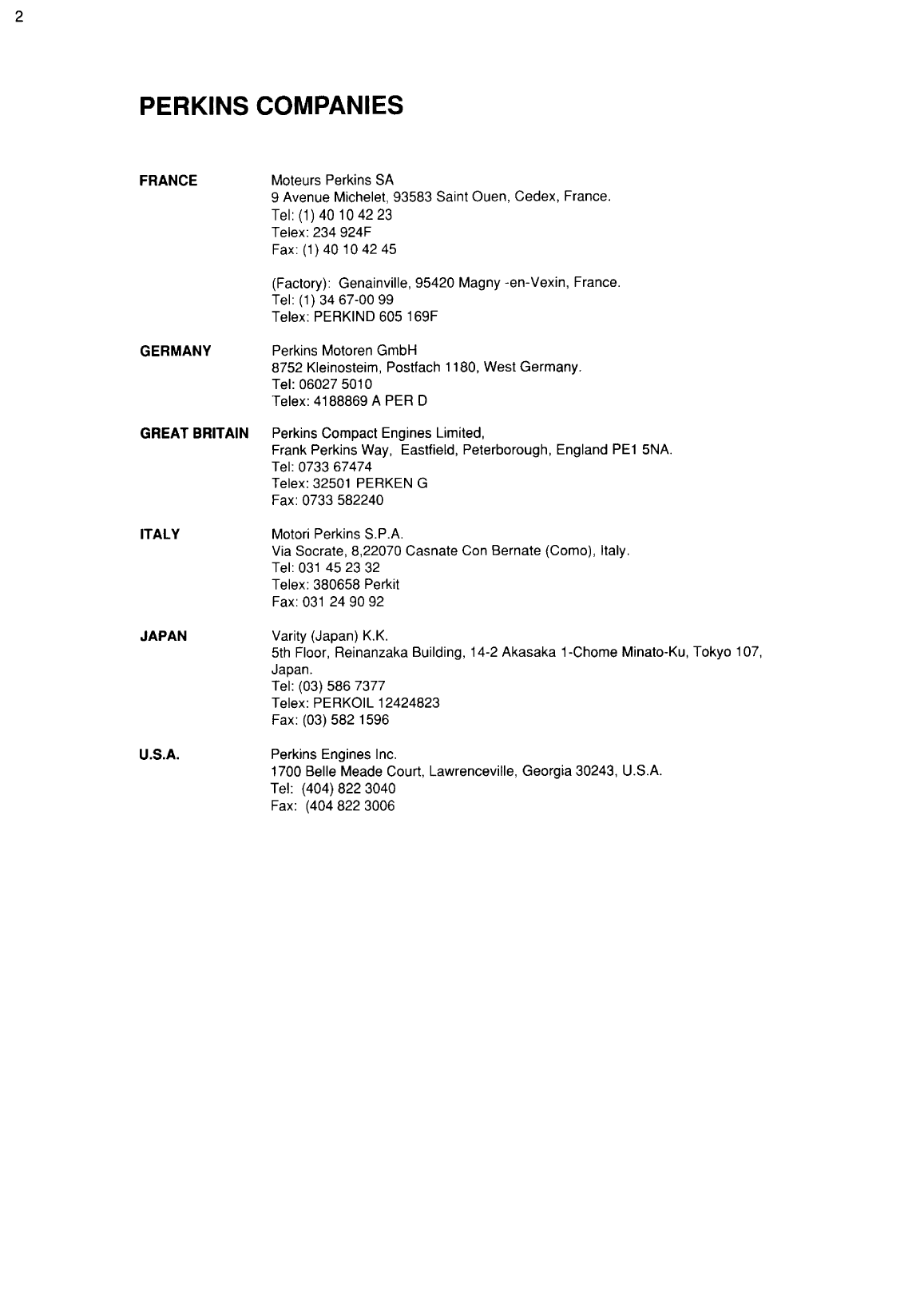 2

PERKINS COMPANIES

FRANCE
Moteurs Perkins SA
9 Avenue Michelet, 93583 Saint Ouen, Cedex, France.
Tel: (1) 40 10 42 23
Telex: 234 924F
Fax: (1) 40 10 42 45

(Factory): Genainville, 95420 Magny -en-Vexin, France.
Tel: (1) 34 67-00 99
Telex: PERKIND 605 169F

GERMANY
Perkins Motoren GmbH
8752 Kleinosteim, Postfach 1180, West Germany.
Tel: 06027 5010
Telex: 4188869 A PER D

GREAT BRITAIN
Perkins Compact Engines Limited,
Frank Perkins Way, Eastfield, Peterborough, England PE1 5NA.
Tel: 0733 67474
Telex: 32501 PERKEN G
Fax: 0733 582240

ITALY
Motori Perkins S.P.A.
Via Socrate, 8,22070 Casnate Con Bernate (Como), Italy.
Tel: 031 45 23 32
Telex: 380658 Perkit
Fax: 031 24 90 92

JAPAN
Varity (Japan) K.K.
5th Floor, Reinanzaka Building, 14-2 Akasaka 1-Chome Minato-Ku, Tokyo 107, Japan.
Tel: (03) 586 7377
Telex: PERKOIL 12424823
Fax: (03) 582 1596

U.S.A.
Perkins Engines Inc.
1700 Belle Meade Court, Lawrenceville, Georgia 30243, U.S.A.
Tel: (404) 822 3040
Fax: (404 822 3006